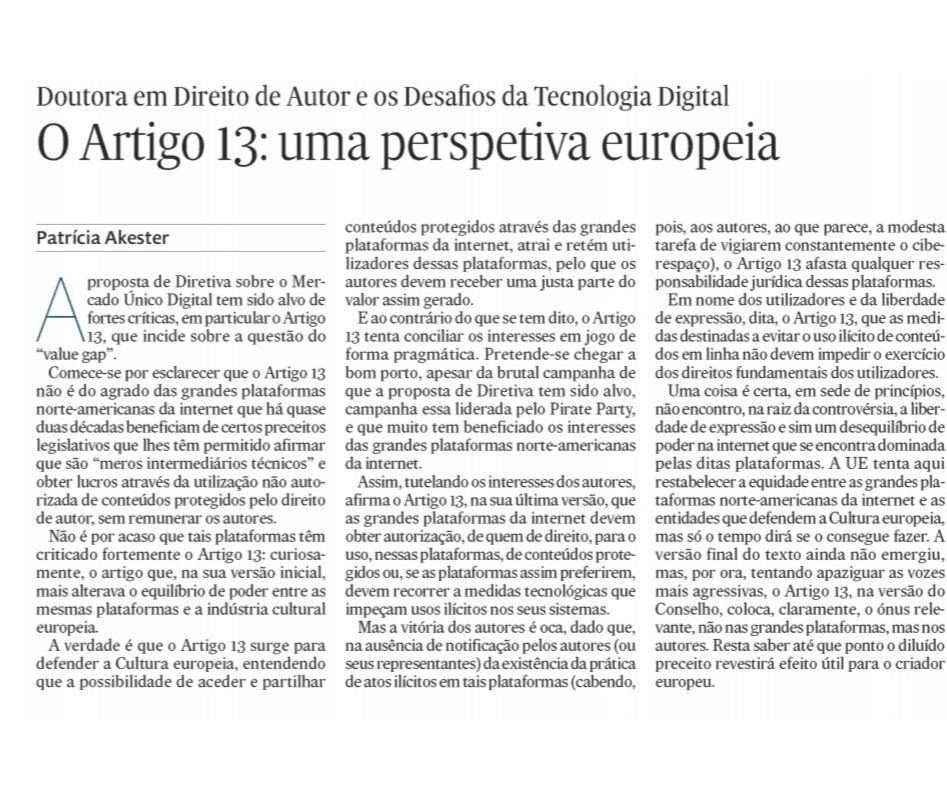 Doutora em Direito de Autor e os Desafios da Tecnologia Digital

O Artigo 13: uma perspetiva europeia

Patrícia Akester

A proposta de Diretiva sobre o Mercado Único Digital tem sido alvo de fortes críticas, em particular o Artigo 13, que incide sobre a questão do "value gap".

Comece-se por esclarecer que o Artigo 13 não é do agrado das grandes plataformas norte-americanas da internet que há quase duas décadas beneficiam de certos preceitos legislativos que lhes têm permitido afirmar que são "meros intermediários técnicos" e obter lucros através da utilização não autorizada de conteúdos protegidos pelo direito de autor, sem remunerar os autores.

Não é por acaso que tais plataformas têm criticado fortemente o Artigo 13: curiosamente, o artigo que, na sua versão inicial, mais alterava o equilíbrio de poder entre as mesmas plataformas e a indústria cultural europeia.

A verdade é que o Artigo 13 surge para defender a Cultura europeia, entendendo que a possibilidade de aceder e partilhar conteúdos protegidos através das grandes plataformas da internet, atrai e retém utilizadores dessas plataformas, pelo que os autores devem receber uma justa parte do valor assim gerado.

E ao contrário do que se tem dito, o Artigo 13 tenta conciliar os interesses em jogo de forma pragmática. Pretende-se chegar a bom porto, apesar da brutal campanha de que a proposta de Diretiva tem sido alvo, campanha essa liderada pelo Pirate Party, e que muito tem beneficiado os interesses das grandes plataformas norte-americanas da internet.

Assim, tutelando os interesses dos autores, afirma o Artigo 13, na sua última versão, que as grandes plataformas da internet devem obter autorização, de quem de direito, para o uso, nessas plataformas, de conteúdos protegidos ou, se as plataformas assim preferirem, devem recorrer a medidas tecnológicas que impeçam usos ilícitos nos seus sistemas.

Mas a vitória dos autores é oca, dado que, na ausência de notificação pelos autores (ou seus representantes) da existência da prática de atos ilícitos em tais plataformas (cabendo, pois, aos autores, ao que parece, a modesta tarefa de vigiarem constantemente o ciberespaço), o Artigo 13 afasta qualquer responsabilidade jurídica dessas plataformas.

Em nome dos utilizadores e da liberdade de expressão, dita, o Artigo 13, que as medidas destinadas a evitar o uso ilícito de conteúdos em linha não devem impedir o exercício dos direitos fundamentais dos utilizadores.

Uma coisa é certa, em sede de princípios, não encontro, na raiz da controvérsia, a liberdade de expressão e sim um desequilíbrio de poder na internet que se encontra dominada pelas ditas plataformas. A UE tenta aqui restabelecer a equidade entre as grandes plataformas norte-americanas da internet e as entidades que defendem a Cultura europeia, mas só o tempo dirá se o consegue fazer. A versão final do texto ainda não emergiu, mas, por ora, tentando apaziguar as vozes mais agressivas, o Artigo 13, na versão do Conselho, coloca, claramente, o ónus relevante, não nas grandes plataformas, mas nos autores. Resta saber até que ponto o diluído preceito revestirá efeito útil para o criador europeu.